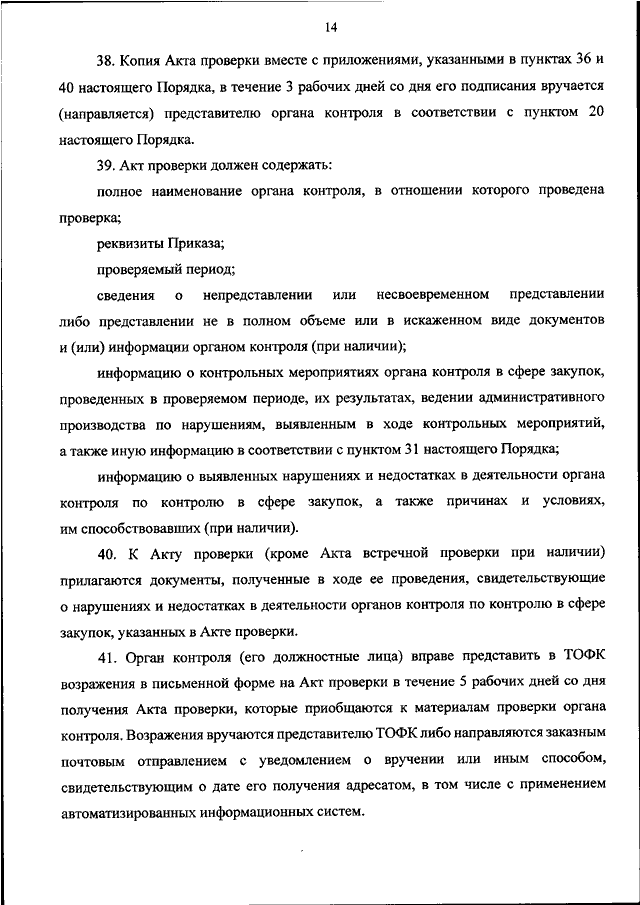 14

38. Копия Акта проверки вместе с приложениями, указанными в пунктах 36 и 40 настоящего Порядка, в течение 3 рабочих дней со дня его подписания вручается (направляется) представителю органа контроля в соответствии с пунктом 20 настоящего Порядка.

39. Акт проверки должен содержать:

полное наименование органа контроля, в отношении которого проведена проверка;

реквизиты Приказа;

проверяемый период;

сведения о непредставлении или несвоевременном представлении либо представлении не в полном объеме или в искаженном виде документов и (или) информации органом контроля (при наличии);

информацию о контрольных мероприятиях органа контроля в сфере закупок, проведенных в проверяемом периоде, их результатах, ведении административного производства по нарушениям, выявленным в ходе контрольных мероприятий, а также иную информацию в соответствии с пунктом 31 настоящего Порядка;

информацию о выявленных нарушениях и недостатках в деятельности органа контроля по контролю в сфере закупок, а также причинах и условиях, им способствовавших (при наличии).

40. К Акту проверки (кроме Акта встречной проверки при наличии) прилагаются документы, полученные в ходе ее проведения, свидетельствующие о нарушениях и недостатках в деятельности органов контроля по контролю в сфере закупок, указанных в Акте проверки.

41. Орган контроля (его должностные лица) вправе представить в ТОФК возражения в письменной форме на Акт проверки в течение 5 рабочих дней со дня получения Акта проверки, которые приобщаются к материалам проверки органа контроля. Возражения вручаются представителю ТОФК либо направляются заказным почтовым отправлением с уведомлением о вручении или иным способом, свидетельствующим о дате его получения адресатом, в том числе с применением автоматизированных информационных систем.